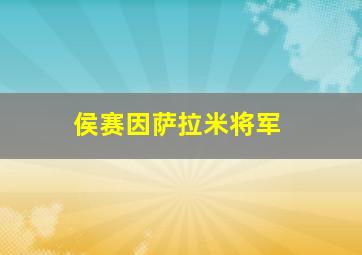 侯赛因萨拉米将军